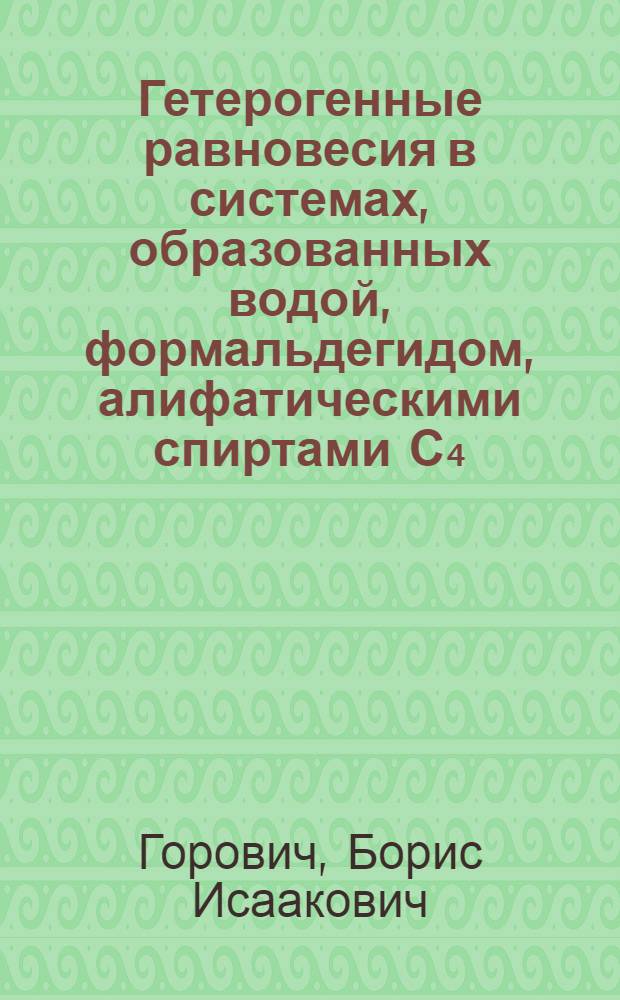 Гетерогенные равновесия в системах, образованных водой, формальдегидом, алифатическими спиртами $C_4$

Горович, Борис Исаакович